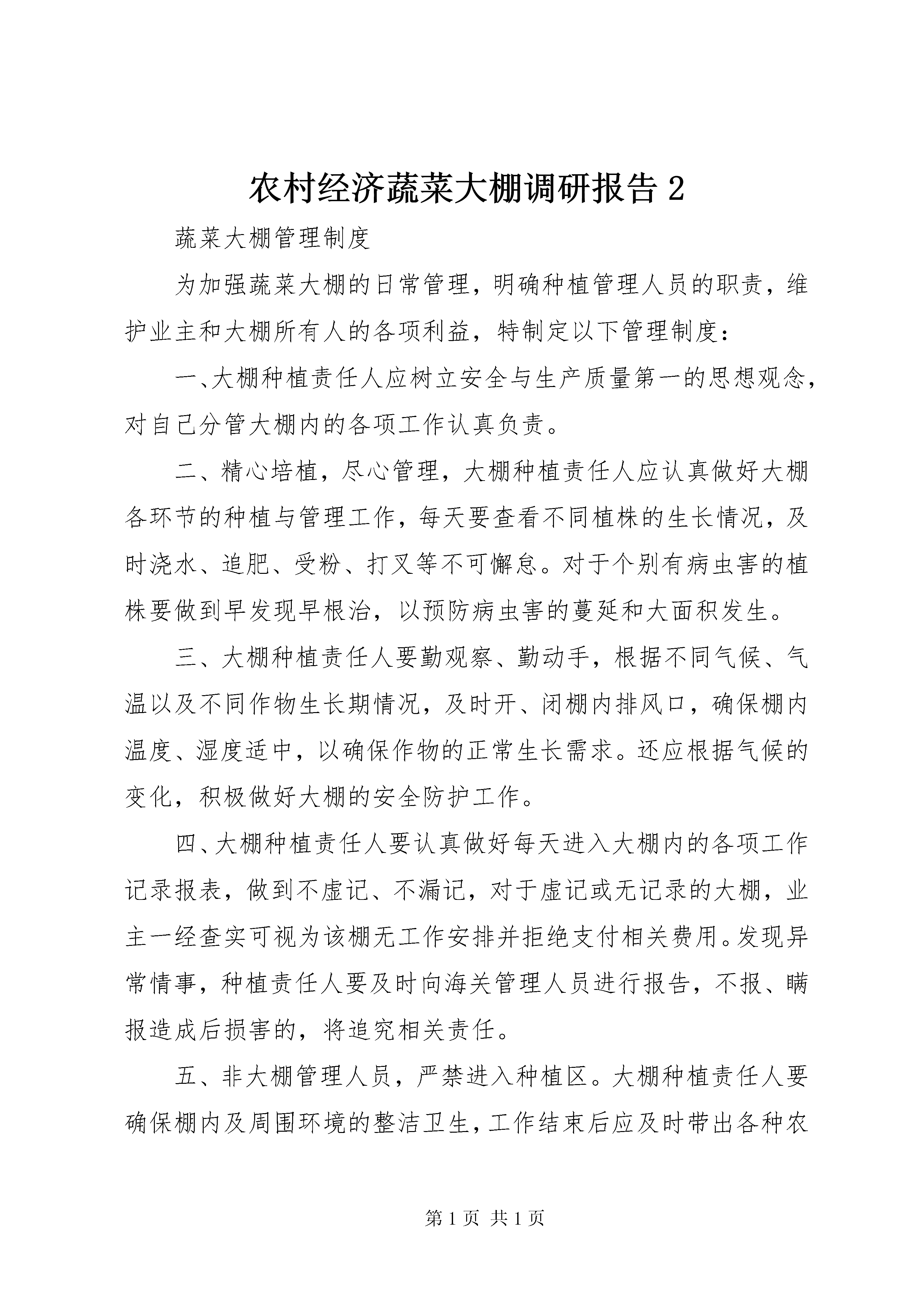 农村经济蔬菜大棚调研报告 2

蔬菜大棚管理制度

为加强蔬菜大棚的日常管理，明确种植管理人员的职责，维护业主和大棚所有人的各项利益，特制定以下管理制度：

一、大棚种植责任人应树立安全与生产质量第一的思想观念，对自己分管大棚内的各项工作认真负责。

二、精心培植，尽心管理，大棚种植责任人应认真做好大棚各环节的种植与管理工作，每天要查看不同植株的生长情况，及时浇水、追肥、受粉、打叉等不可懈怠。对于个别有病虫害的植株要做到早发现早根治，以预防病虫害的蔓延和大面积发生。

三、大棚种植责任人要勤观察、勤动手，根据不同气候、气温以及不同作物生长期情况，及时开、闭棚内排风口，确保棚内温度、湿度适中，以确保作物的正常生长需求。还应根据气候的变化，积极做好大棚的安全防护工作。

四、大棚种植责任人要认真做好每天进入大棚内的各项工作记录报表，做到不虚记、不漏记，对于虚记或无记录的大棚，业主一经查实可视为该棚无工作安排并拒绝支付相关费用。发现异常情事，种植责任人要及时向海关管理人员进行报告，不报、瞒报造成后损害的，将追究相关责任。

五、非大棚管理人员，严禁进入种植区。大棚种植责任人要确保棚内及周围环境的整洁卫生，工作结束后应及时带出各种农

第 1 页 共 1 页